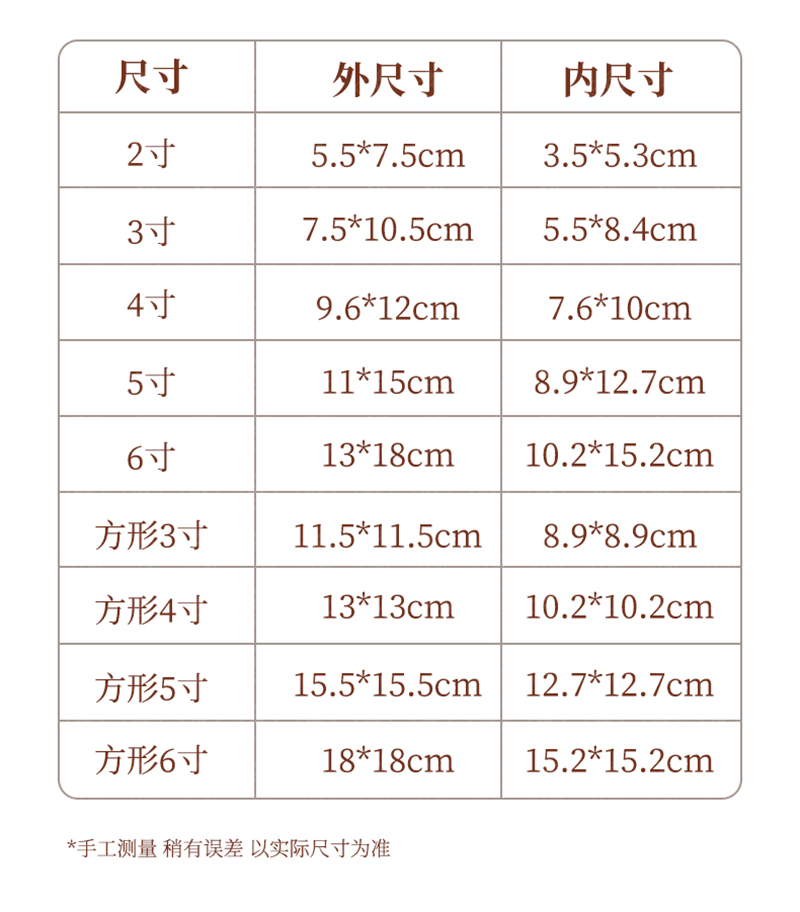 | 尺寸 | 外尺寸 | 内尺寸 |
|---|---|---|
| 2寸 | 5.5*7.5cm | 3.5*5.3cm |
| 3寸 | 7.5*10.5cm | 5.5*8.4cm |
| 4寸 | 9.6*12cm | 7.6*10cm |
| 5寸 | 11*15cm | 8.9*12.7cm |
| 6寸 | 13*18cm | 10.2*15.2cm |
| 方形3寸 | 11.5*11.5cm | 8.9*8.9cm |
| 方形4寸 | 13*13cm | 10.2*10.2cm |
| 方形5寸 | 15.5*15.5cm | 12.7*12.7cm |
| 方形6寸 | 18*18cm | 15.2*15.2cm |

*手工测量 稍有误差 以实际尺寸为准